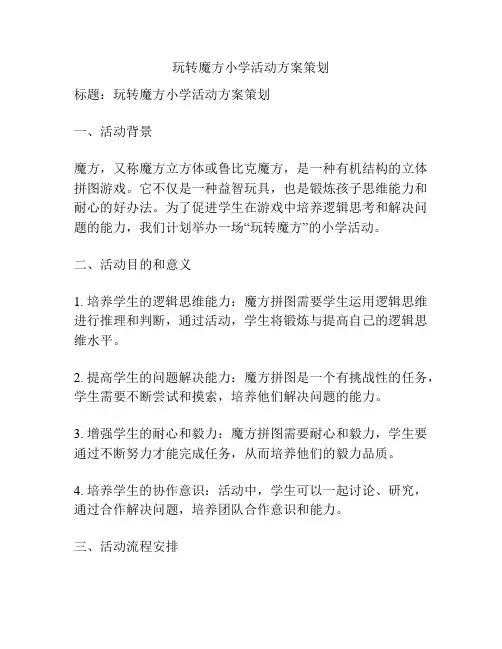 玩转魔方小学活动方案策划

标题：玩转魔方小学活动方案策划

一、活动背景

魔方，又称魔方立方体或鲁比克魔方，是一种有机结构的立体拼图游戏。它不仅是一种益智玩具，也是锻炼孩子思维能力和耐心的好办法。为了促进学生在游戏中培养逻辑思考和解决问题的能力，我们计划举办一场“玩转魔方”的小学活动。

二、活动目的和意义

1. 培养学生的逻辑思维能力：魔方拼图需要学生运用逻辑思维进行推理和判断，通过活动，学生将锻炼与提高自己的逻辑思维水平。

2. 提高学生的问题解决能力：魔方拼图是一个有挑战性的任务，学生需要不断尝试和摸索，培养他们解决问题的能力。

3. 增强学生的耐心和毅力：魔方拼图需要耐心和毅力，学生要通过不断努力才能完成任务，从而培养他们的毅力品质。

4. 培养学生的协作意识：活动中，学生可以一起讨论、研究，通过合作解决问题，培养团队合作意识和能力。

三、活动流程安排